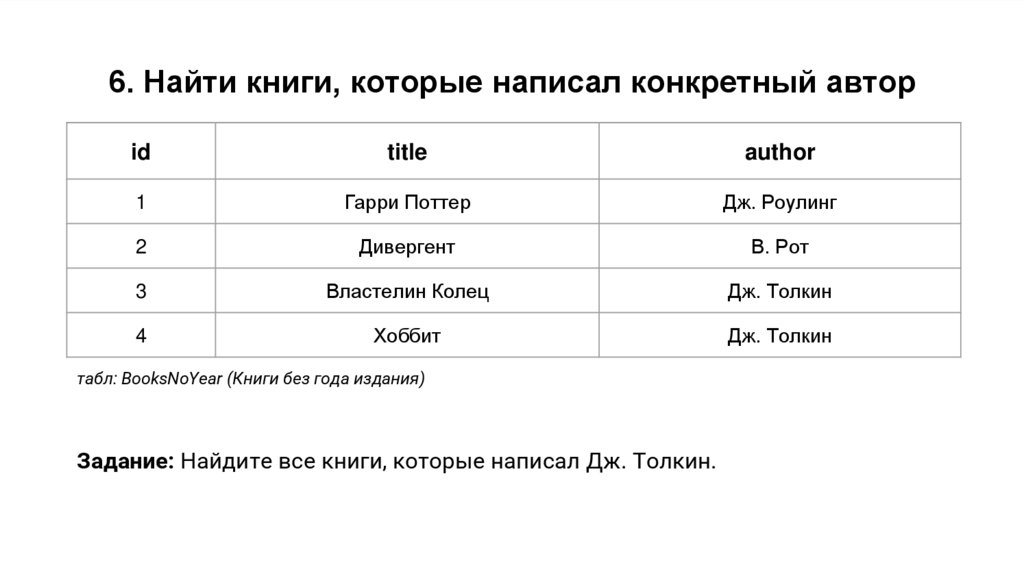 6. Найти книги, которые написал конкретный автор

| id | title | author |
|---|---|---|
| 1 | Гарри Поттер | Дж. Роулинг |
| 2 | Дивергент | В. Рот |
| 3 | Властелин Колец | Дж. Толкин |
| 4 | Хоббит | Дж. Толкин |

табл: BooksNoYear (Книги без года издания)

Задание: Найдите все книги, которые написал Дж. Толкин.